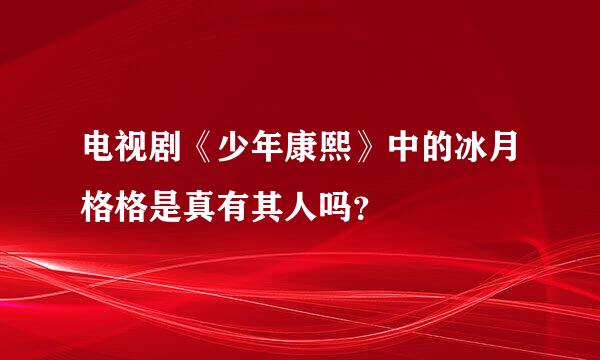 电视剧《少年康熙》中的冰月格格是真有其人吗?